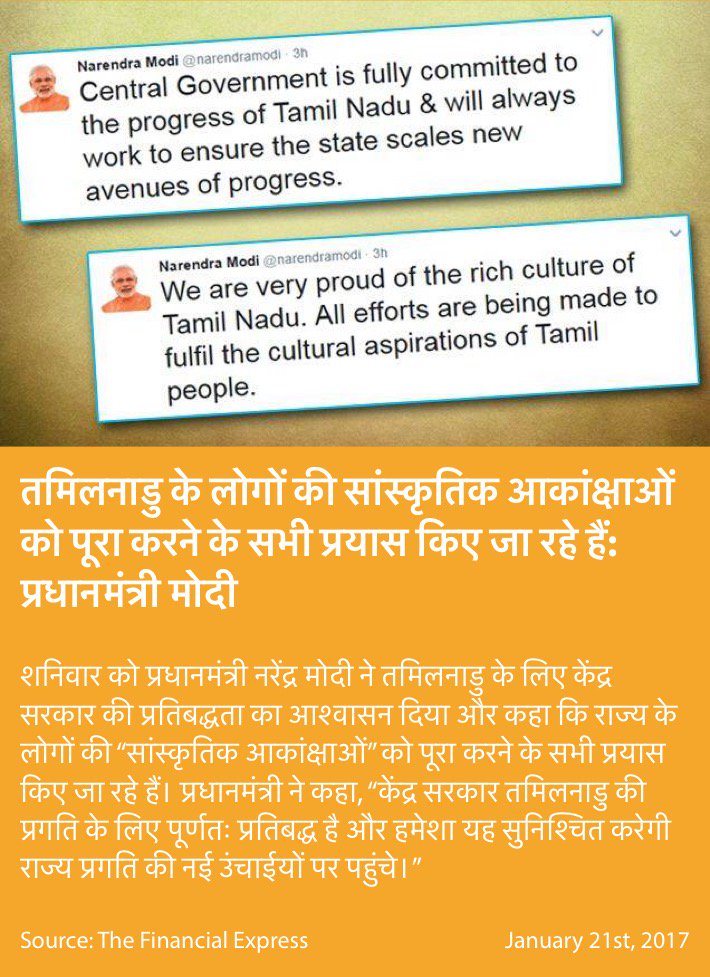 Narendra Modi @narendramodi · 3h
Central Government is fully committed to the progress of Tamil Nadu & will always work to ensure the state scales new avenues of progress.

Narendra Modi @narendramodi · 3h
We are very proud of the rich culture of Tamil Nadu. All efforts are being made to fulfil the cultural aspirations of Tamil people.

तमिलनाडु के लोगों की सांस्कृतिक आकांक्षाओं को पूरा करने के सभी प्रयास किए जा रहे हैं: प्रधानमंत्री मोदी

शनिवार को प्रधानमंत्री नरेंद्र मोदी ने तमिलनाडु के लिए केंद्र सरकार की प्रतिबद्धता का आश्वासन दिया और कहा कि राज्य के लोगों की "सांस्कृतिक आकांक्षाओं" को पूरा करने के सभी प्रयास किए जा रहे हैं। प्रधानमंत्री ने कहा, "केंद्र सरकार तमिलनाडु की प्रगति के लिए पूर्णतः प्रतिबद्ध है और हमेशा यह सुनिश्चित करेगी राज्य प्रगति की नई उंचाईयों पर पहुंचे।"

Source: The Financial Express
January 21st, 2017